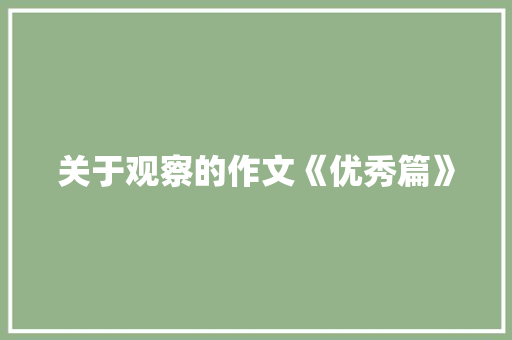 关于观察的作文《优秀篇》